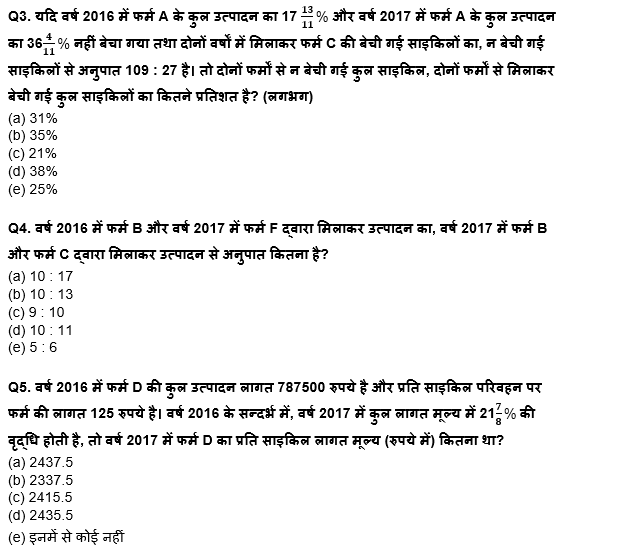 Q3. यदि वर्ष 2016 में फर्म A के कुल उत्पादन का $17\frac{13}{11}\%$ और वर्ष 2017 में फर्म A के कुल उत्पादन का $36\frac{4}{11}\%$ नहीं बेचा गया तथा दोनों वर्षों में मिलाकर फर्म C की बेची गई साइकिलों का, न बेची गई साइकिलों से अनुपात 109 : 27 है। तो दोनों फर्मों से न बेची गई कुल साइकिल, दोनों फर्मों से मिलाकर बेची गई कुल साइकिलों का कितने प्रतिशत है? (लगभग)
(a) 31%
(b) 35%
(c) 21%
(d) 38%
(e) 25%

Q4. वर्ष 2016 में फर्म B और वर्ष 2017 में फर्म F द्वारा मिलाकर उत्पादन का, वर्ष 2017 में फर्म B और फर्म C द्वारा मिलाकर उत्पादन से अनुपात कितना है?
(a) 10 : 17
(b) 10 : 13
(c) 9 : 10
(d) 10 : 11
(e) 5 : 6

Q5. वर्ष 2016 में फर्म D की कुल उत्पादन लागत 787500 रुपये है और प्रति साइकिल परिवहन पर फर्म की लागत 125 रुपये है। वर्ष 2016 के सन्दर्भ में, वर्ष 2017 में कुल लागत मूल्य में $21\frac{7}{8}\%$ की वृद्धि होती है, तो वर्ष 2017 में फर्म D का प्रति साइकिल लागत मूल्य (रुपये में) कितना था?
(a) 2437.5
(b) 2337.5
(c) 2415.5
(d) 2435.5
(e) इनमें से कोई नहीं